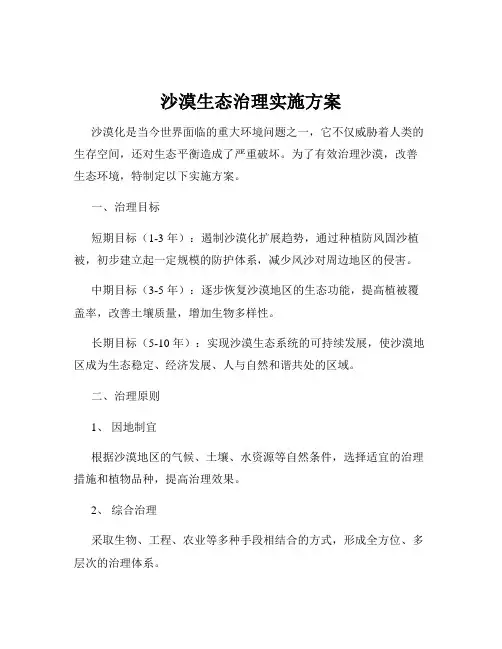 沙漠生态治理实施方案

沙漠化是当今世界面临的重大环境问题之一，它不仅威胁着人类的生存空间，还对生态平衡造成了严重破坏。为了有效治理沙漠，改善生态环境，特制定以下实施方案。

一、治理目标

短期目标（1-3 年）：遏制沙漠化扩展趋势，通过种植防风固沙植被，初步建立起一定规模的防护体系，减少风沙对周边地区的侵害。

中期目标（3-5 年）：逐步恢复沙漠地区的生态功能，提高植被覆盖率，改善土壤质量，增加生物多样性。

长期目标（5-10 年）：实现沙漠生态系统的可持续发展，使沙漠地区成为生态稳定、经济发展、人与自然和谐共处的区域。

二、治理原则

1、 因地制宜

根据沙漠地区的气候、土壤、水资源等自然条件，选择适宜的治理措施和植物品种，提高治理效果。

2、 综合治理

采取生物、工程、农业等多种手段相结合的方式，形成全方位、多层次的治理体系。